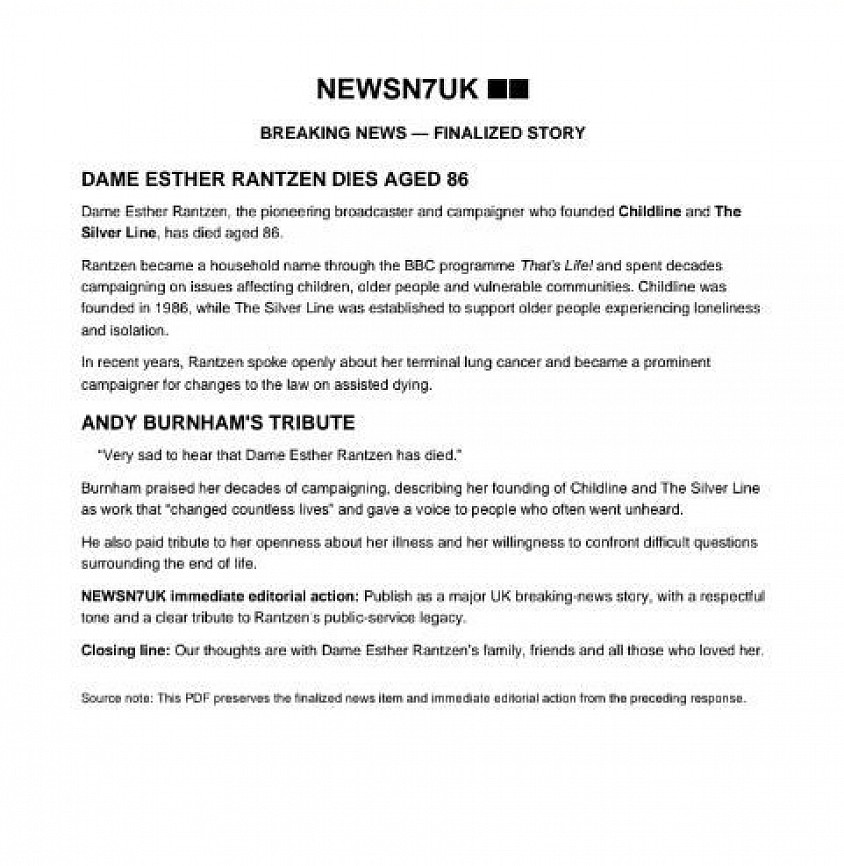 NEWSN7UK ■■

BREAKING NEWS — FINALIZED STORY

DAME ESTHER RANTZEN DIES AGED 86

Dame Esther Rantzen, the pioneering broadcaster and campaigner who founded Childline and The Silver Line, has died aged 86.

Rantzen became a household name through the BBC programme That's Life! and spent decades campaigning on issues affecting children, older people and vulnerable communities. Childline was founded in 1986, while The Silver Line was established to support older people experiencing loneliness and isolation.

In recent years, Rantzen spoke openly about her terminal lung cancer and became a prominent campaigner for changes to the law on assisted dying.

ANDY BURNHAM'S TRIBUTE

"Very sad to hear that Dame Esther Rantzen has died."

Burnham praised her decades of campaigning, describing her founding of Childline and The Silver Line as work that "changed countless lives" and gave a voice to people who often went unheard.

He also paid tribute to her openness about her illness and her willingness to confront difficult questions surrounding the end of life.

NEWSN7UK immediate editorial action: Publish as a major UK breaking-news story, with a respectful tone and a clear tribute to Rantzen's public-service legacy.

Closing line: Our thoughts are with Dame Esther Rantzen's family, friends and all those who loved her.

Source note: This PDF preserves the finalized news item and immediate editorial action from the preceding response.